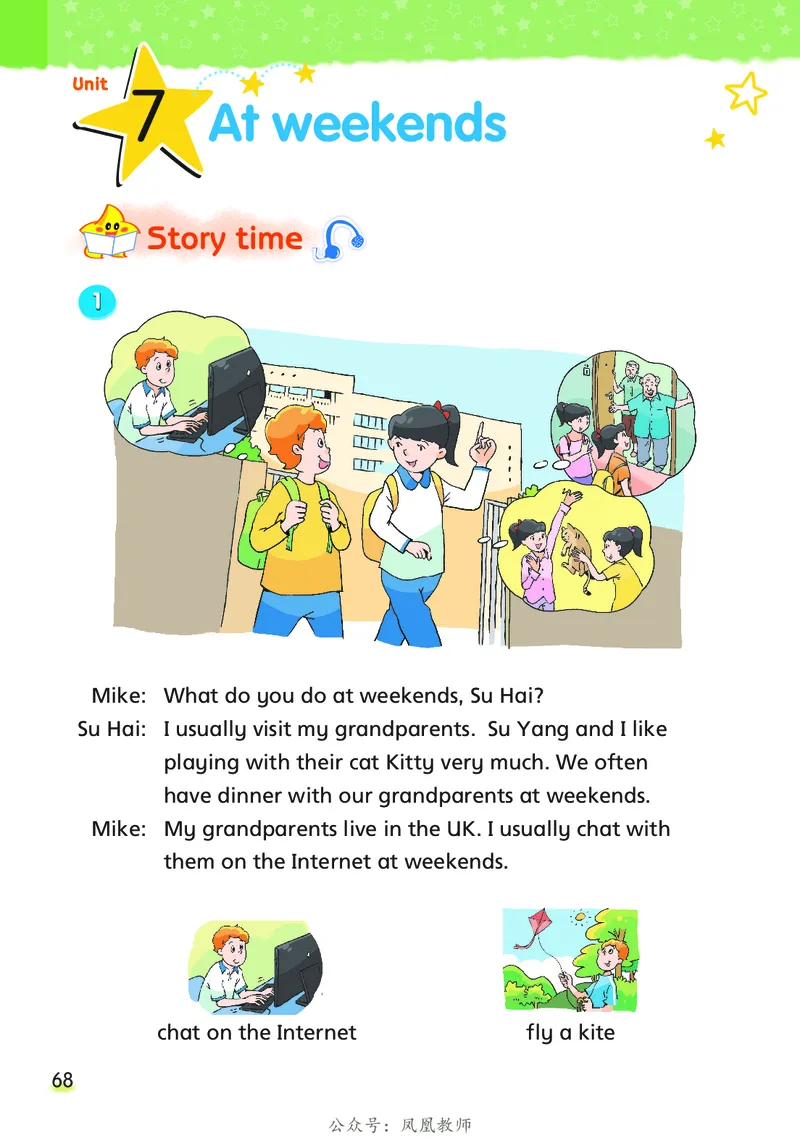 Unit 7 At weekends

Story time

1

Mike: What do you do at weekends, Su Hai?
Su Hai: I usually visit my grandparents. Su Yang and I like playing with their cat Kitty very much. We often have dinner with our grandparents at weekends.
Mike: My grandparents live in the UK. I usually chat with them on the Internet at weekends.

chat on the Internet

fly a kite

68

公众号：凤凰教师